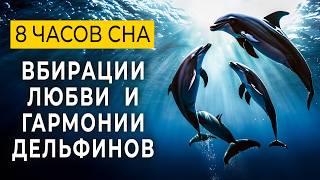 8 ЧАСОВ СНА

ВБИРАЦИИ ЛЮБВИ И ГАРМОНИИ ДЕЛЬФИНОВ